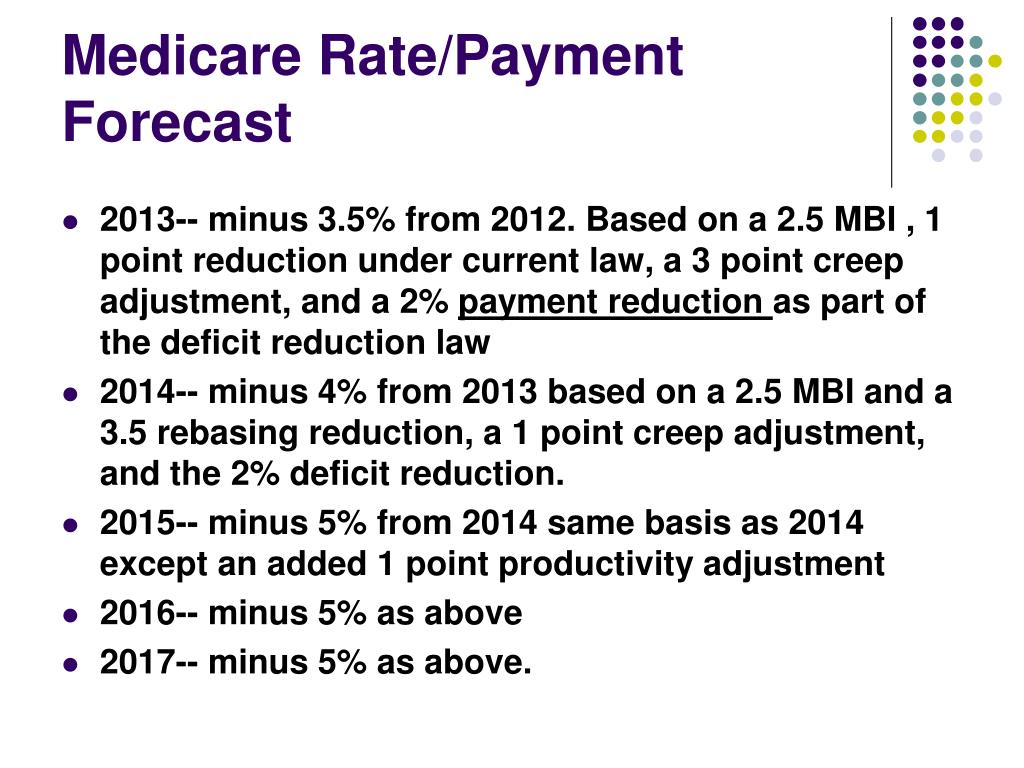 Medicare Rate/Payment Forecast

- 2013-- minus 3.5% from 2012. Based on a 2.5 MBI , 1 point reduction under current law, a 3 point creep adjustment, and a 2% payment reduction as part of the deficit reduction law
- 2014-- minus 4% from 2013 based on a 2.5 MBI and a 3.5 rebasing reduction, a 1 point creep adjustment, and the 2% deficit reduction.
- 2015-- minus 5% from 2014 same basis as 2014 except an added 1 point productivity adjustment
- 2016-- minus 5% as above
- 2017-- minus 5% as above.